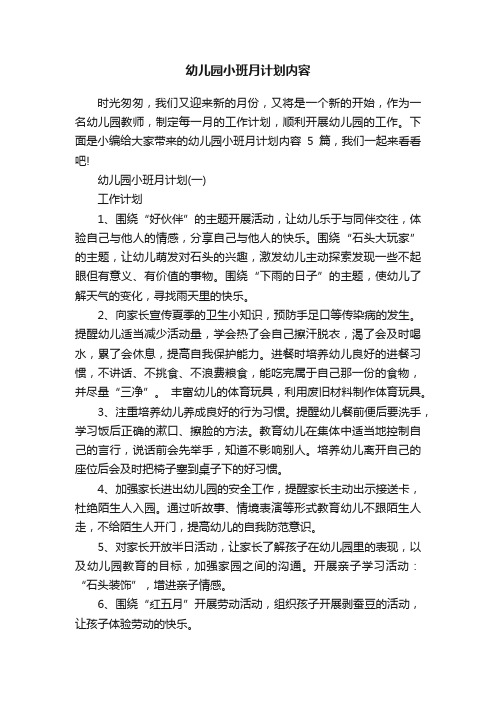 幼儿园小班月计划内容

时光匆匆，我们又迎来新的月份，又将是一个新的开始，作为一名幼儿园教师，制定每一月的工作计划，顺利开展幼儿园的工作。下面是小编给大家带来的幼儿园小班月计划内容 5 篇，我们一起来看看吧!

幼儿园小班月计划(一)

工作计划

1、围绕“好伙伴”的主题开展活动，让幼儿乐于与同伴交往，体验自己与他人的情感，分享自己与他人的快乐。围绕“石头大玩家”的主题，让幼儿萌发对石头的兴趣，激发幼儿主动探索发现一些不起眼但有意义、有价值的事物。围绕“下雨的日子”的主题，使幼儿了解天气的变化，寻找雨天里的快乐。

2、向家长宣传夏季的卫生小知识，预防手足口等传染病的发生。提醒幼儿适当减少活动量，学会热了会自己擦汗脱衣，渴了会及时喝水，累了会休息，提高自我保护能力。进餐时培养幼儿良好的进餐习惯，不讲话、不挑食、不浪费粮食，能吃完属于自己那一份的食物，并尽量“三净”。 丰富幼儿的体育玩具，利用废旧材料制作体育玩具。

3、注重培养幼儿养成良好的行为习惯。提醒幼儿餐前便后要洗手，学习饭后正确的漱口、擦脸的方法。教育幼儿在集体中适当地控制自己的言行，说话前会先举手，知道不影响别人。培养幼儿离开自己的座位后会及时把椅子塞到桌子下的好习惯。

4、加强家长进出幼儿园的安全工作，提醒家长主动出示接送卡，杜绝陌生人入园。通过听故事、情境表演等形式教育幼儿不跟陌生人走，不给陌生人开门，提高幼儿的自我防范意识。

5、对家长开放半日活动，让家长了解孩子在幼儿园里的表现，以及幼儿园教育的目标，加强家园之间的沟通。开展亲子学习活动：“石头装饰”，增进亲子情感。

6、围绕“红五月”开展劳动活动，组织孩子开展剥蚕豆的活动，让孩子体验劳动的快乐。